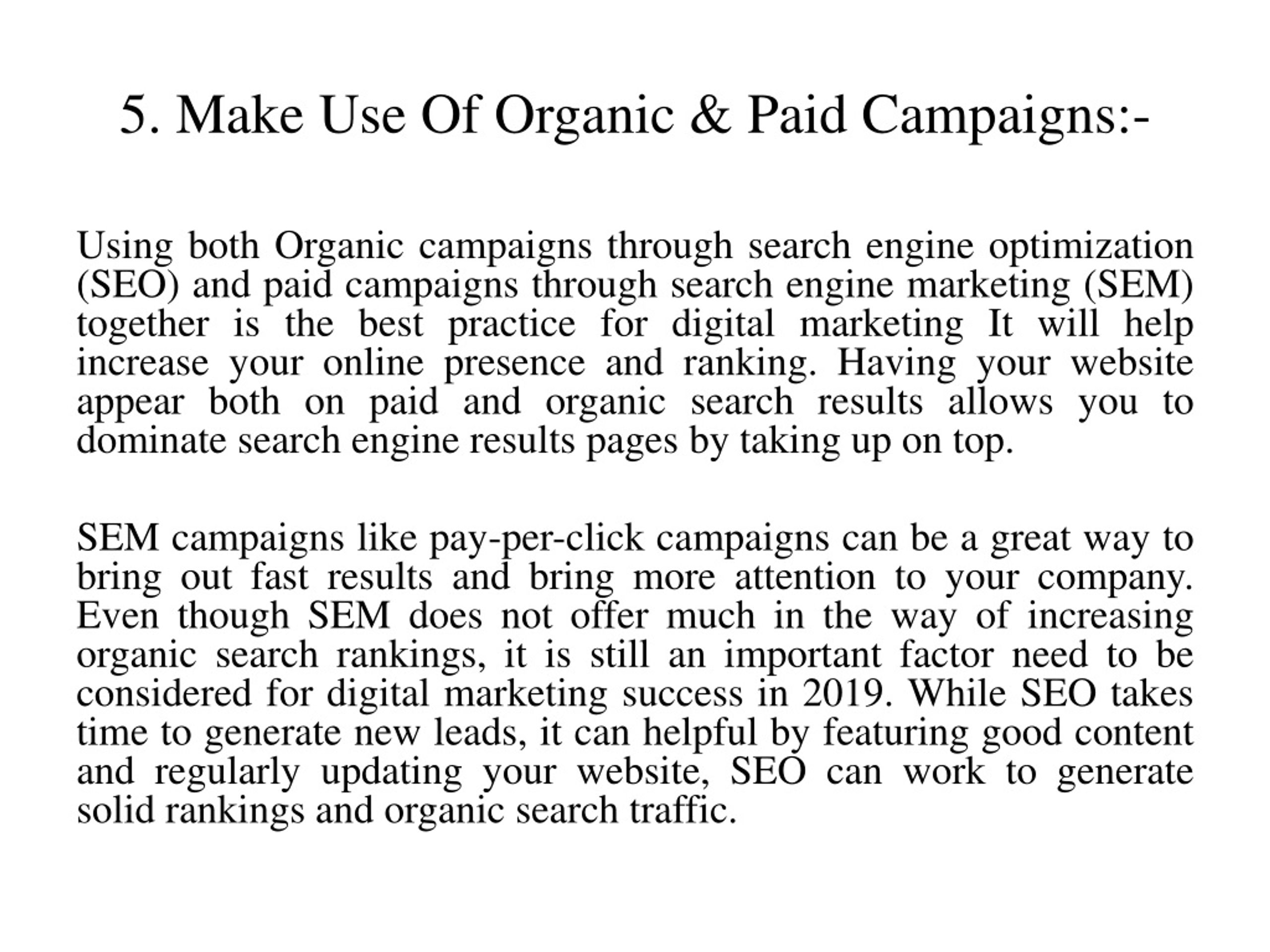 5. Make Use Of Organic & Paid Campaigns:-

Using both Organic campaigns through search engine optimization (SEO) and paid campaigns through search engine marketing (SEM) together is the best practice for digital marketing It will help increase your online presence and ranking. Having your website appear both on paid and organic search results allows you to dominate search engine results pages by taking up on top.

SEM campaigns like pay-per-click campaigns can be a great way to bring out fast results and bring more attention to your company. Even though SEM does not offer much in the way of increasing organic search rankings, it is still an important factor need to be considered for digital marketing success in 2019. While SEO takes time to generate new leads, it can helpful by featuring good content and regularly updating your website, SEO can work to generate solid rankings and organic search traffic.